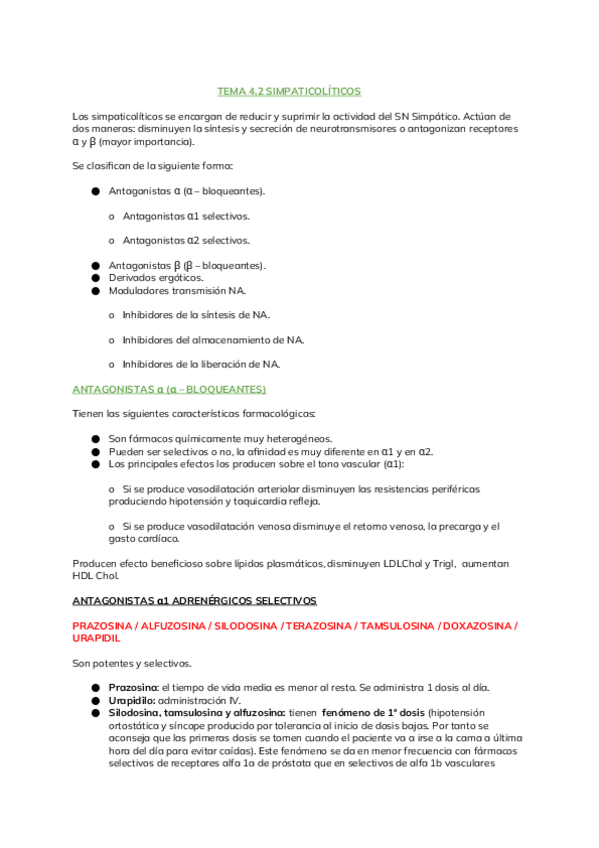 TEMA 4.2 SIMPATICOLÍTICOS

Los simpaticolíticos se encargan de reducir y suprimir la actividad del SN Simpático. Actúan de dos maneras: disminuyen la síntesis y secreción de neurotransmisores o antagonizan receptores α y β (mayor importancia).

Se clasifican de la siguiente forma:

● Antagonistas α (α – bloqueantes).

o Antagonistas α1 selectivos.

o Antagonistas α2 selectivos.

● Antagonistas β (β – bloqueantes).
● Derivados ergóticos.
● Moduladores transmisión NA.

o Inhibidores de la síntesis de NA.

o Inhibidores del almacenamiento de NA.

o Inhibidores de la liberación de NA.

ANTAGONISTAS α (α – BLOQUEANTES)

Tienen las siguientes características farmacológicas:

● Son fármacos químicamente muy heterogéneos.
● Pueden ser selectivos o no, la afinidad es muy diferente en α1 y en α2.
● Los principales efectos los producen sobre el tono vascular (α1):

o Si se produce vasodilatación arteriolar disminuyen las resistencias periféricas produciendo hipotensión y taquicardia refleja.

o Si se produce vasodilatación venosa disminuye el retorno venoso, la precarga y el gasto cardíaco.

Producen efecto beneficioso sobre lípidos plasmáticos, disminuyen LDLChol y Trigl, aumentan HDL Chol.

ANTAGONISTAS α1 ADRENÉRGICOS SELECTIVOS

PRAZOSINA / ALFUZOSINA / SILODOSINA / TERAZOSINA / TAMSULOSINA / DOXAZOSINA / URAPIDIL

Son potentes y selectivos.

● Prazosina: el tiempo de vida media es menor al resto. Se administra 1 dosis al día.
● Urapidilo: administración IV.
● Silodosina, tamsulosina y alfuzosina: tienen fenómeno de 1ª dosis (hipotensión ortostática y síncope producido por tolerancia al inicio de dosis bajas. Por tanto se aconseja que las primeras dosis se tomen cuando el paciente va a irse a la cama a última hora del día para evitar caídas). Este fenómeno se da en menor frecuencia con fármacos selectivos de receptores alfa 1a de próstata que en selectivos de alfa 1b vasculares